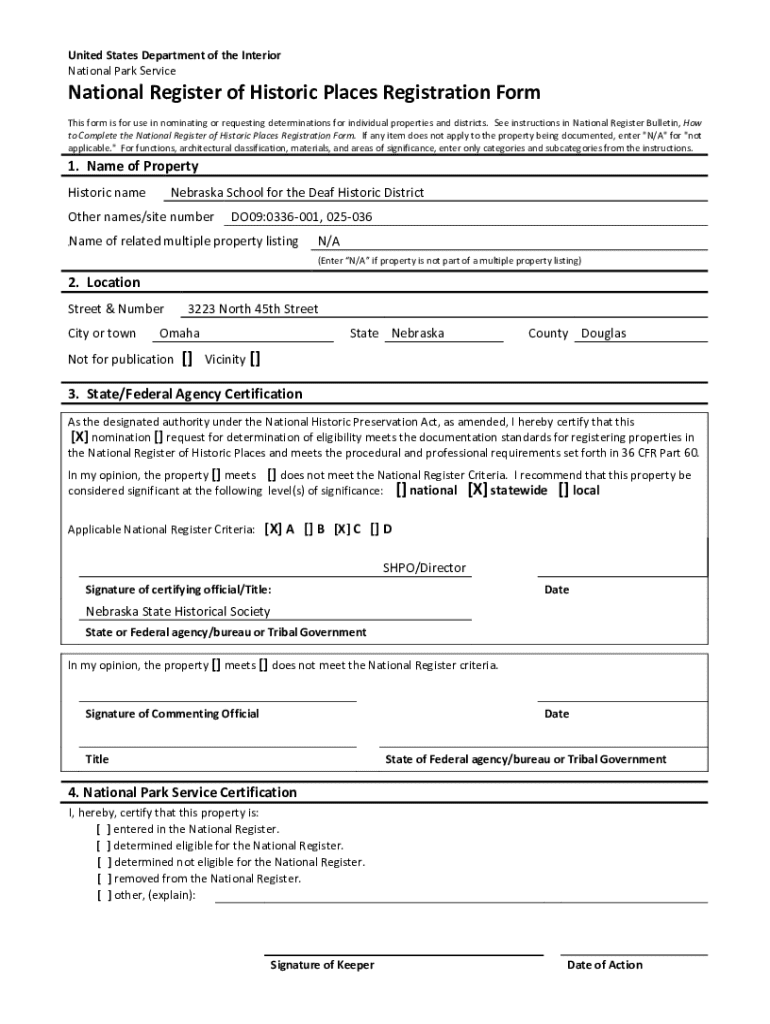 United States Department of the Interior
National Park Service

National Register of Historic Places Registration Form

This form is for use in nominating or requesting determinations for individual properties and districts. See instructions in National Register Bulletin, How to Complete the National Register of Historic Places Registration Form. If any item does not apply to the property being documented, enter "N/A" for "not applicable." For functions, architectural classification, materials, and areas of significance, enter only categories and subcategories from the instructions.

1. Name of Property

Historic name Nebraska School for the Deaf Historic District

Other names/site number DO09:0336-001, 025-036

Name of related multiple property listing N/A

(Enter "N/A" if property is not part of a multiple property listing)

2. Location

Street & Number 3223 North 45th Street

City or town Omaha State Nebraska County Douglas

Not for publication [] Vicinity []

3. State/Federal Agency Certification

As the designated authority under the National Historic Preservation Act, as amended, I hereby certify that this [X] nomination [] request for determination of eligibility meets the documentation standards for registering properties in the National Register of Historic Places and meets the procedural and professional requirements set forth in 36 CFR Part 60.

In my opinion, the property [] meets [] does not meet the National Register Criteria. I recommend that this property be considered significant at the following level(s) of significance: [] national [X] statewide [] local

Applicable National Register Criteria: [X] A [] B [X] C [] D

SHPO/Director

Signature of certifying official/Title: Date

Nebraska State Historical Society

State or Federal agency/bureau or Tribal Government

In my opinion, the property [] meets [] does not meet the National Register criteria.

Signature of Commenting Official Date

Title State of Federal agency/bureau or Tribal Government

4. National Park Service Certification

I, hereby, certify that this property is:
[ ] entered in the National Register.
[ ] determined eligible for the National Register.
[ ] determined not eligible for the National Register.
[ ] removed from the National Register.
[ ] other, (explain):

Signature of Keeper Date of Action